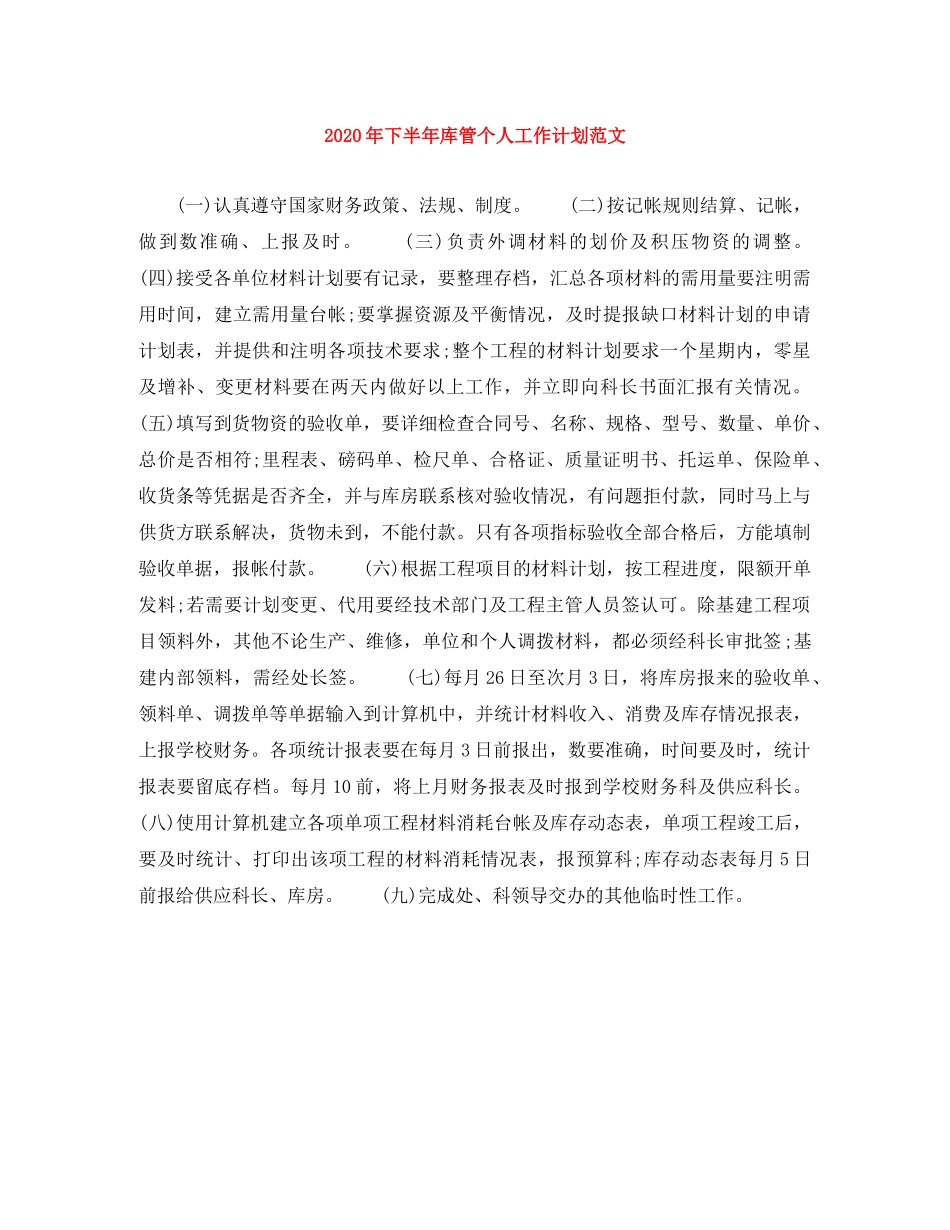 2020年下半年库管个人工作计划范文

(一)认真遵守国家财务政策、法规、制度。 (二)按记帐规则结算、记帐，做到数准确、上报及时。 (三)负责外调材料的划价及积压物资的调整。 (四)接受各单位材料计划要有记录，要整理存档，汇总各项材料的需用量要注明需用时间，建立需用量台帐;要掌握资源及平衡情况，及时提报缺口材料计划的申请计划表，并提供和注明各项技术要求;整个工程的材料计划要求一个星期内，零星及增补、变更材料要在两天内做好以上工作，并立即向科长书面汇报有关情况。 (五)填写到货物资的验收单，要详细检查合同号、名称、规格、型号、数量、单价、总价是否相符;里程表、磅码单、检尺单、合格证、质量证明书、托运单、保险单、收货条等凭据是否齐全，并与库房联系核对验收情况，有问题拒付款，同时马上与供货方联系解决，货物未到，不能付款。只有各项指标验收全部合格后，方能填制验收单据，报帐付款。 (六)根据工程项目的材料计划，按工程进度，限额开单发料;若需要计划变更、代用要经技术部门及工程主管人员签认可。除基建工程项目领料外，其他不论生产、维修，单位和个人调拨材料，都必须经科长审批签;基建内部领料，需经处长签。 (七)每月26日至次月3日，将库房报来的验收单、领料单、调拨单等单据输入到计算机中，并统计材料收入、消费及库存情况报表，上报学校财务。各项统计报表要在每月3日前报出，数要准确，时间要及时，统计报表要留底存档。每月10前，将上月财务报表及时报到学校财务科及供应科长。 (八)使用计算机建立各项单项工程材料消耗台帐及库存动态表，单项工程竣工后，要及时统计、打印出该项工程的材料消耗情况表，报预算科;库存动态表每月5日前报给供应科长、库房。 (九)完成处、科领导交办的其他临时性工作。